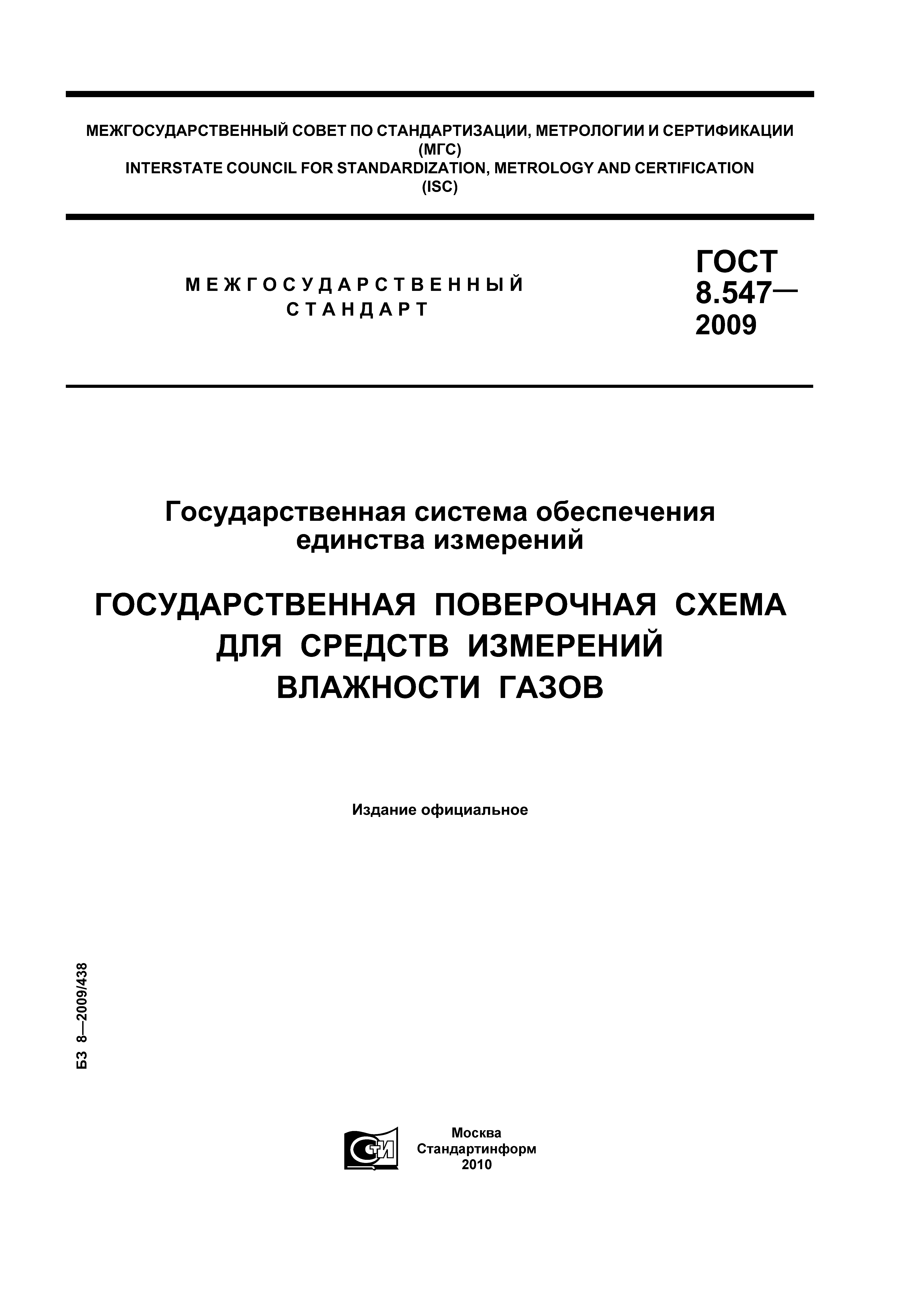 МЕЖГОСУДАРСТВЕННЫЙ СОВЕТ ПО СТАНДАРТИЗАЦИИ, МЕТРОЛОГИИ И СЕРТИФИКАЦИИ
(МГС)
INTERSTATE COUNCIL FOR STANDARDIZATION, METROLOGY AND CERTIFICATION
(ISC)

МЕЖГОСУДАРСТВЕННЫЙ
СТАНДАРТ

ГОСТ
8.547—
2009

Государственная система обеспечения единства измерений

ГОСУДАРСТВЕННАЯ ПОВЕРОЧНАЯ СХЕМА ДЛЯ СРЕДСТВ ИЗМЕРЕНИЙ ВЛАЖНОСТИ ГАЗОВ

Издание официальное

БЗ 8—2009/438

СТИ

Москва
Стандартинформ
2010